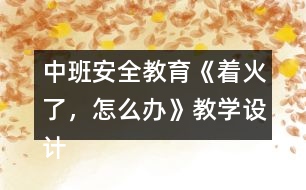 中班安全教育《着火了，怎么办》教学设计